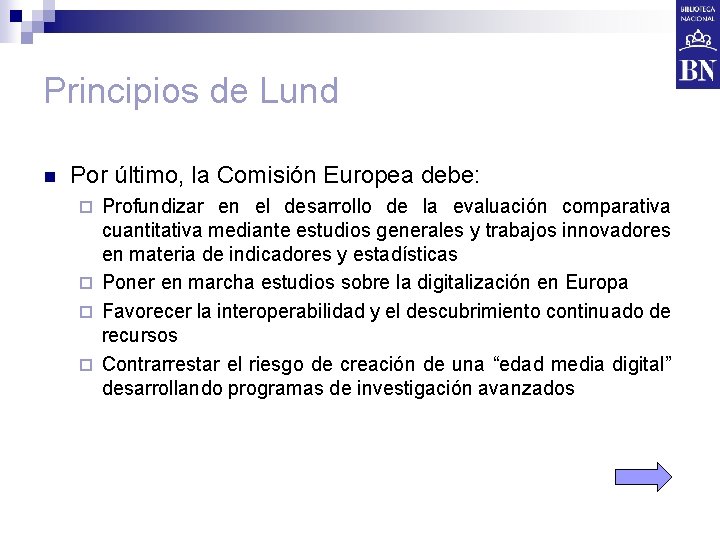 BIBLIOTECA NACIONAL

BN

Principios de Lund

Por último, la Comisión Europea debe:

Profundizar en el desarrollo de la evaluación comparativa cuantitativa mediante estudios generales y trabajos innovadores en materia de indicadores y estadísticas

Poner en marcha estudios sobre la digitalización en Europa

Favorecer la interoperabilidad y el descubrimiento continuado de recursos

Contrarrestar el riesgo de creación de una “edad media digital” desarrollando programas de investigación avanzados